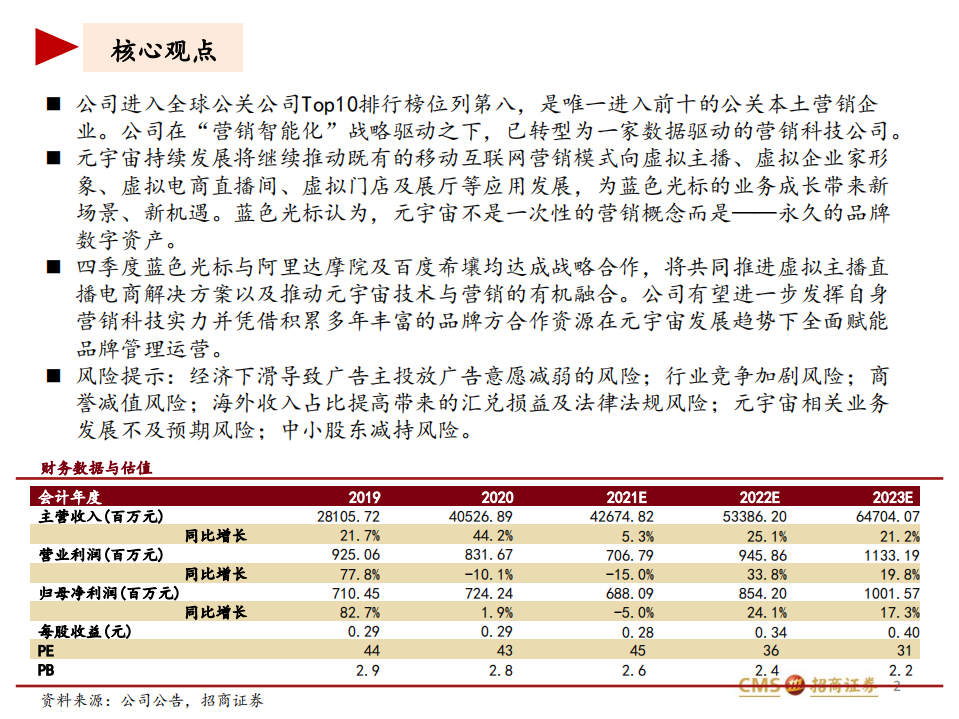 核心观点

■ 公司进入全球公关公司Top10排行榜位列第八，是唯一进入前十的公关本土营销企业。公司在“营销智能化”战略驱动之下，已转型为一家数据驱动的营销科技公司。

■ 元宇宙持续发展将继续推动既有的移动互联网营销模式向虚拟主播、虚拟企业家形象、虚拟电商直播间、虚拟门店及展厅等应用发展，为蓝色光标的业务成长带来新场景、新机遇。蓝色光标认为，元宇宙不是一次性的营销概念而是——永久的品牌数字资产。

■ 四季度蓝色光标与阿里达摩院及百度希壤均达成战略合作，将共同推进虚拟主播直播电商解决方案以及推动元宇宙技术与营销的有机融合。公司有望进一步发挥自身营销科技实力并凭借积累多年丰富的品牌方合作资源在元宇宙发展趋势下全面赋能品牌管理运营。

■ 风险提示：经济下滑导致广告主投放广告意愿减弱的风险；行业竞争加剧风险；商誉减值风险；海外收入占比提高带来的汇兑损益及法律法规风险；元宇宙相关业务发展不及预期风险；中小股东减持风险。

财务数据与估值

| 会计年度 | 2019 | 2020 | 2021E | 2022E | 2023E |
|---|---|---|---|---|---|
| 主营收入(百万元) | 28105.72 | 40526.89 | 42674.82 | 53386.20 | 64704.07 |
| 同比增长 | 21.7% | 44.2% | 5.3% | 25.1% | 21.2% |
| 营业利润(百万元) | 925.06 | 831.67 | 706.79 | 945.86 | 1133.19 |
| 同比增长 | 77.8% | -10.1% | -15.0% | 33.8% | 19.8% |
| 归母净利润(百万元) | 710.45 | 724.24 | 688.09 | 854.20 | 1001.57 |
| 同比增长 | 82.7% | 1.9% | -5.0% | 24.1% | 17.3% |
| 每股收益(元) | 0.29 | 0.29 | 0.28 | 0.34 | 0.40 |
| PE | 44 | 43 | 45 | 36 | 31 |
| PB | 2.9 | 2.8 | 2.6 | 2.4 | 2.2 |

资料来源：公司公告，招商证券

CMS 招商证券 2